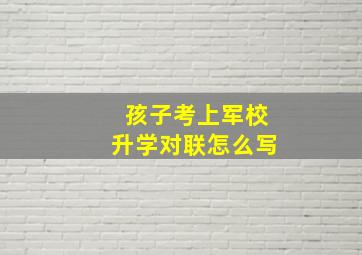 孩子考上军校
升学对联怎么写